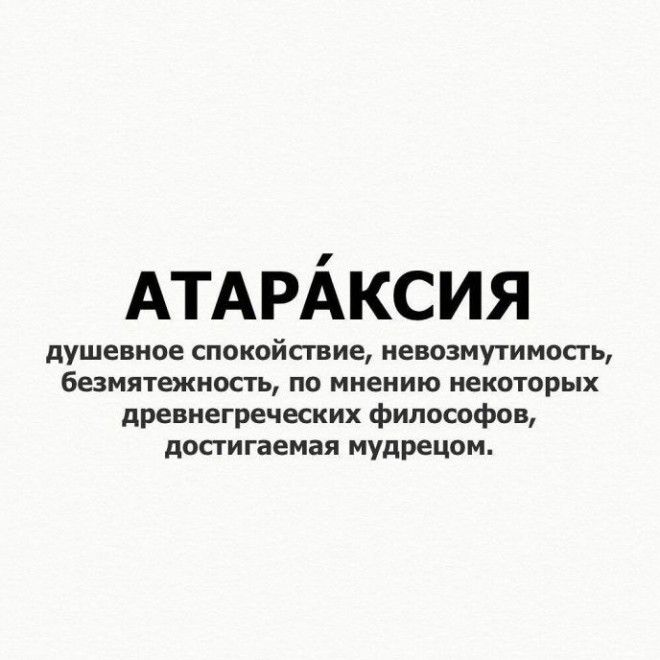 АТАРА́КСИЯ
душевное спокойствие, невозмутимость, безмятежность, по мнению некоторых древнегреческих философов, достигаемая мудрецом.